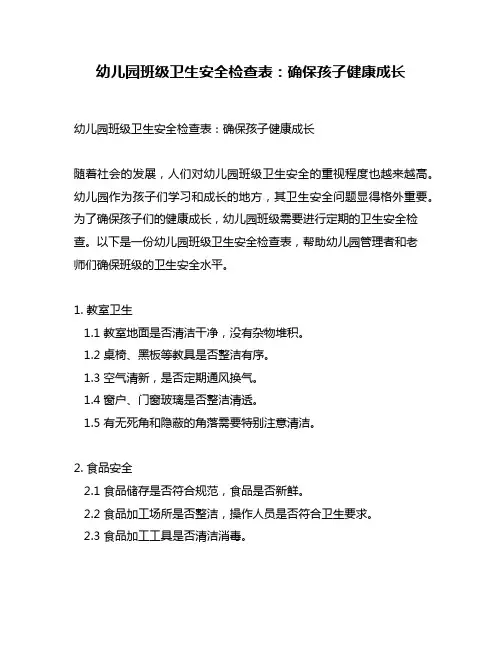 幼儿园班级卫生安全检查表：确保孩子健康成长

幼儿园班级卫生安全检查表：确保孩子健康成长

随着社会的发展，人们对幼儿园班级卫生安全的重视程度也越来越高。幼儿园作为孩子们学习和成长的地方，其卫生安全问题显得格外重要。为了确保孩子们的健康成长，幼儿园班级需要进行定期的卫生安全检查。以下是一份幼儿园班级卫生安全检查表，帮助幼儿园管理者和老师们确保班级的卫生安全水平。

1. 教室卫生
1.1 教室地面是否清洁干净，没有杂物堆积。
1.2 桌椅、黑板等教具是否整洁有序。
1.3 空气清新，是否定期通风换气。
1.4 窗户、门窗玻璃是否整洁清透。
1.5 有无死角和隐蔽的角落需要特别注意清洁。

2. 食品安全
2.1 食品储存是否符合规范，食品是否新鲜。
2.2 食品加工场所是否整洁，操作人员是否符合卫生要求。
2.3 食品加工工具是否清洁消毒。